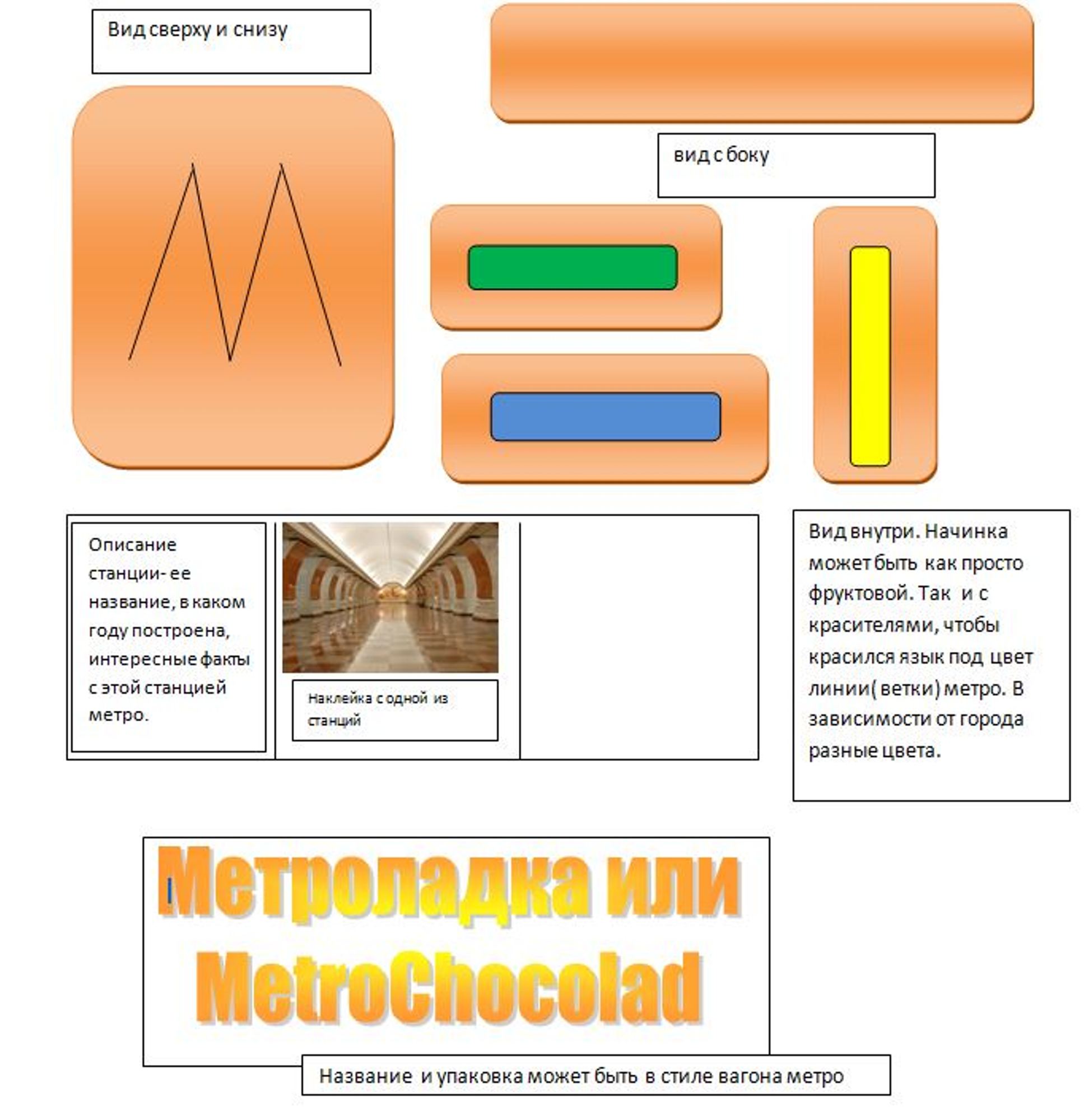 Вид сверху и снизу

вид с боку

Описание станции- ее название, в каком году построена, интересные факты с этой станцией метро.

Наклейка с одной из станций

Вид внутри. Начинка может быть как просто фруктовой. Так и с красителями, чтобы красился язык под цвет линии( ветки) метро. В зависимости от города разные цвета.

Метроладка или MetroChocolad

Название и упаковка может быть в стиле вагона метро